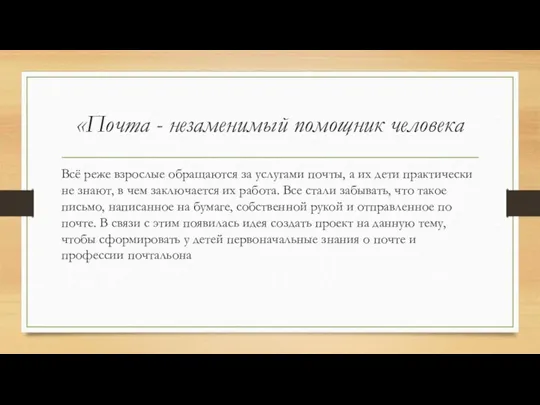 «Почта - незаменимый помощник человека

Всё реже взрослые обращаются за услугами почты, а их дети практически не знают, в чем заключается их работа. Все стали забывать, что такое письмо, написанное на бумаге, собственной рукой и отправленное по почте. В связи с этим появилась идея создать проект на данную тему, чтобы сформировать у детей первоначальные знания о почте и профессии почтальона